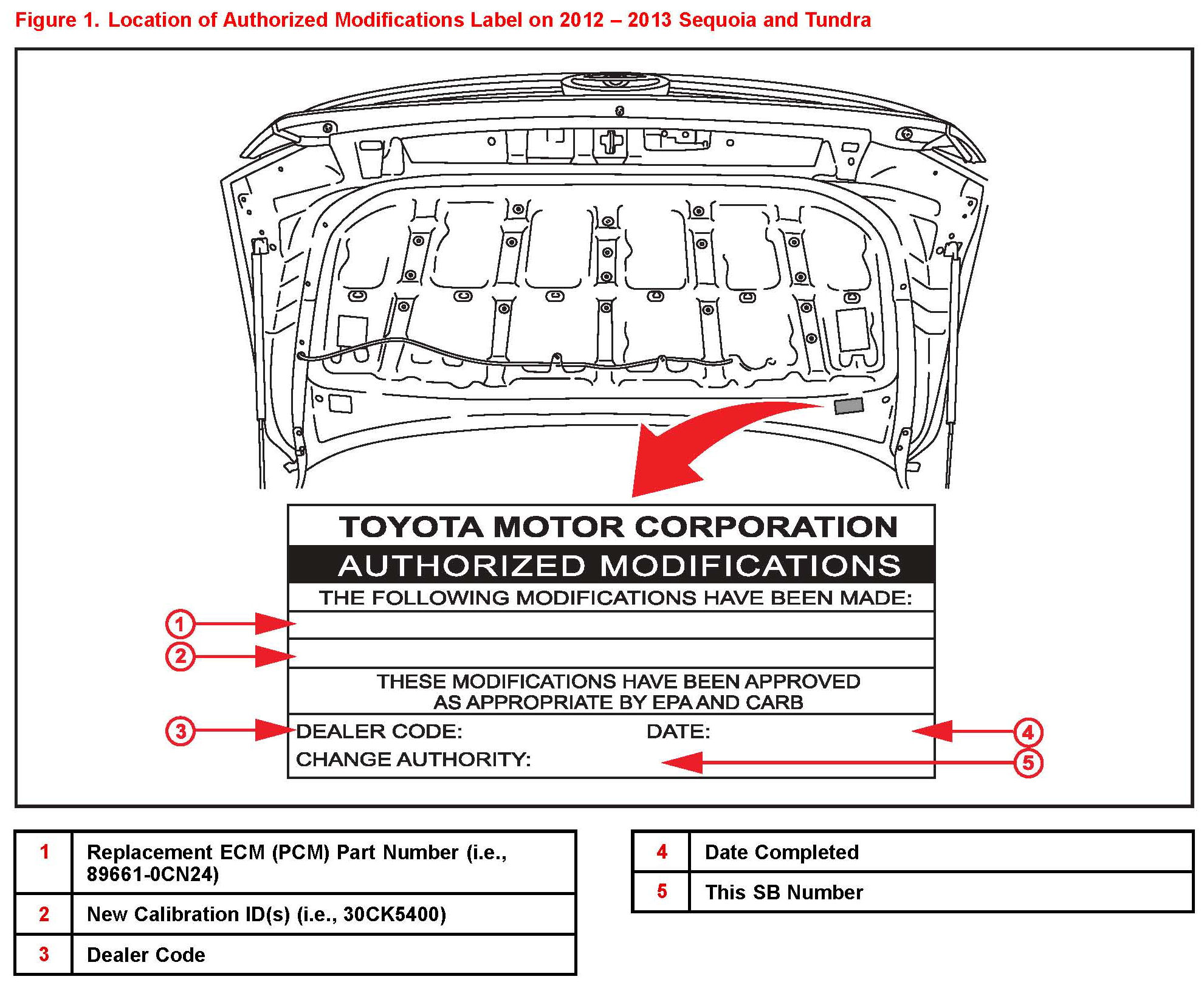 Figure 1. Location of Authorized Modifications Label on 2012 – 2013 Sequoia and Tundra

TOYOTA MOTOR CORPORATION
AUTHORIZED MODIFICATIONS
THE FOLLOWING MODIFICATIONS HAVE BEEN MADE:

1
2

THESE MODIFICATIONS HAVE BEEN APPROVED AS APPROPRIATE BY EPA AND CARB

3
DEALER CODE:
DATE:
4
CHANGE AUTHORITY:
5

| 1 | Replacement ECM (PCM) Part Number (i.e., 89661-0CN24) |
|---|---|
| 2 | New Calibration ID(s) (i.e., 30CK5400) |
| 3 | Dealer Code |

| 4 | Date Completed |
|---|---|
| 5 | This SB Number |